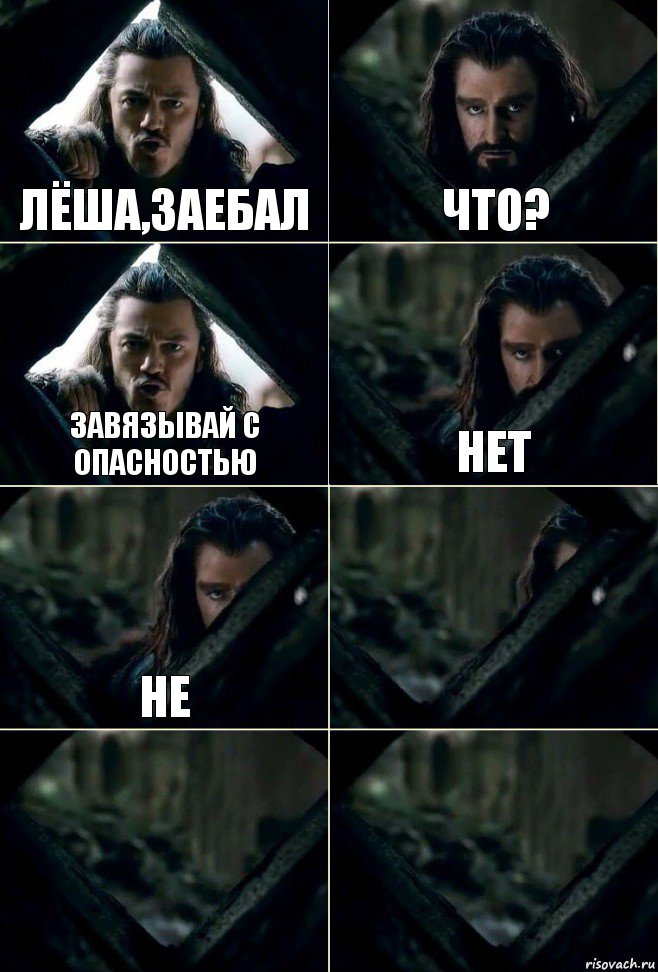 ЛЁША,ЗАЕБАЛ

ЧТО?

ЗАВЯЗЫВАЙ С ОПАСНОСТЬЮ

НЕТ

НЕ

risovach.ru